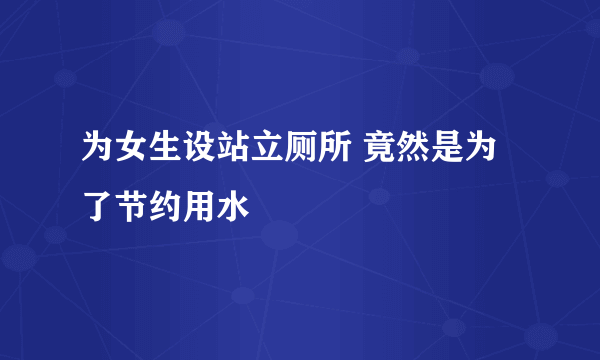 为女生设站立厕所 竟然是为了节约用水